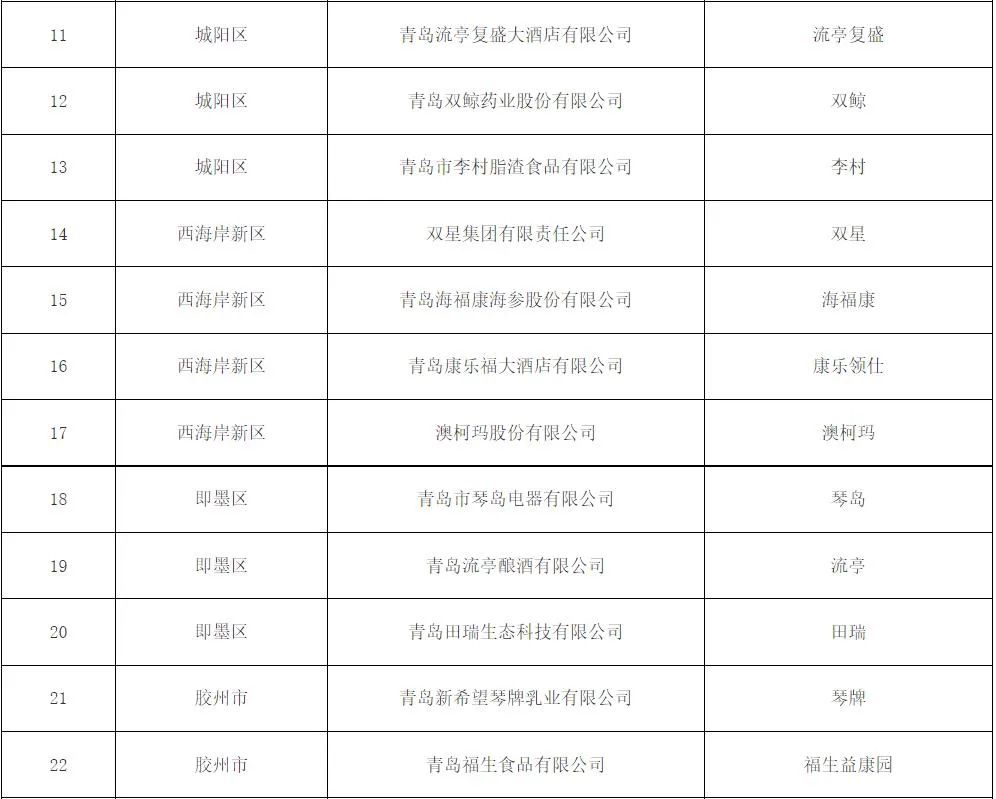 | 11 | 城阳区 | 青岛流亭复盛大酒店有限公司 | 流亭复盛 |
|---|---|---|---|
| 12 | 城阳区 | 青岛双鲸药业股份有限公司 | 双鲸 |
| 13 | 城阳区 | 青岛市李村脂渣食品有限公司 | 李村 |
| 14 | 西海岸新区 | 双星集团有限责任公司 | 双星 |
| 15 | 西海岸新区 | 青岛海福康海参股份有限公司 | 海福康 |
| 16 | 西海岸新区 | 青岛康乐福大酒店有限公司 | 康乐领仕 |
| 17 | 西海岸新区 | 澳柯玛股份有限公司 | 澳柯玛 |
| 18 | 即墨区 | 青岛市琴岛电器有限公司 | 琴岛 |
| 19 | 即墨区 | 青岛流亭酿酒有限公司 | 流亭 |
| 20 | 即墨区 | 青岛田瑞生态科技有限公司 | 田瑞 |
| 21 | 胶州市 | 青岛新希望琴牌乳业有限公司 | 琴牌 |
| 22 | 胶州市 | 青岛福生食品有限公司 | 福生益康园 |